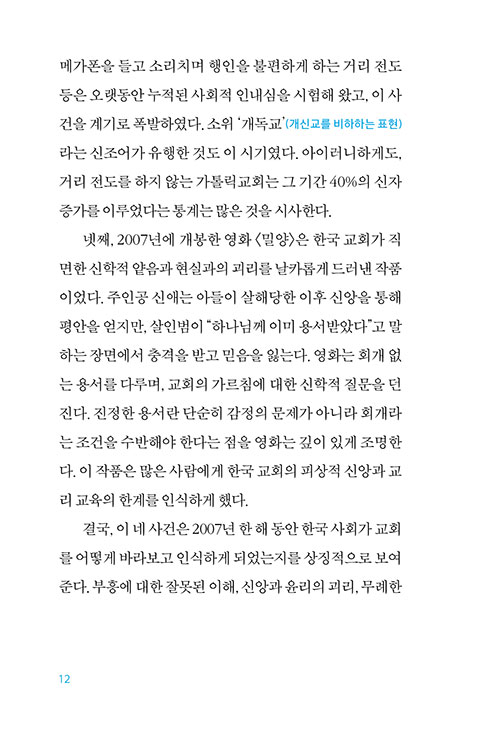 메가폰을 들고 소리치며 행인을 불편하게 하는 거리 전도 등은 오랫동안 누적된 사회적 인내심을 시험해 왔고, 이 사건을 계기로 폭발하였다. 소위 '개독교'(개신교를 비하하는 표현)라는 신조어가 유행한 것도 이 시기였다. 아이러니하게도, 거리 전도를 하지 않는 가톨릭교회는 그 기간 40%의 신자 증가를 이루었다는 통계는 많은 것을 시사한다.

넷째, 2007년에 개봉한 영화 〈밀양〉은 한국 교회가 직면한 신학적 얕음과 현실과의 괴리를 날카롭게 드러낸 작품이었다. 주인공 신애는 아들이 살해당한 이후 신앙을 통해 평안을 얻지만, 살인범이 "하나님께 이미 용서받았다"고 말하는 장면에서 충격을 받고 믿음을 잃는다. 영화는 회개 없는 용서를 다루며, 교회의 가르침에 대한 신학적 질문을 던진다. 진정한 용서란 단순히 감정의 문제가 아니라 회개라는 조건을 수반해야 한다는 점을 영화는 깊이 있게 조명한다. 이 작품은 많은 사람에게 한국 교회의 피상적 신앙과 교리 교육의 한계를 인식하게 했다.

결국, 이 네 사건은 2007년 한 해 동안 한국 사회가 교회를 어떻게 바라보고 인식하게 되었는지를 상징적으로 보여준다. 부흥에 대한 잘못된 이해, 신앙과 윤리의 괴리, 무례한

12